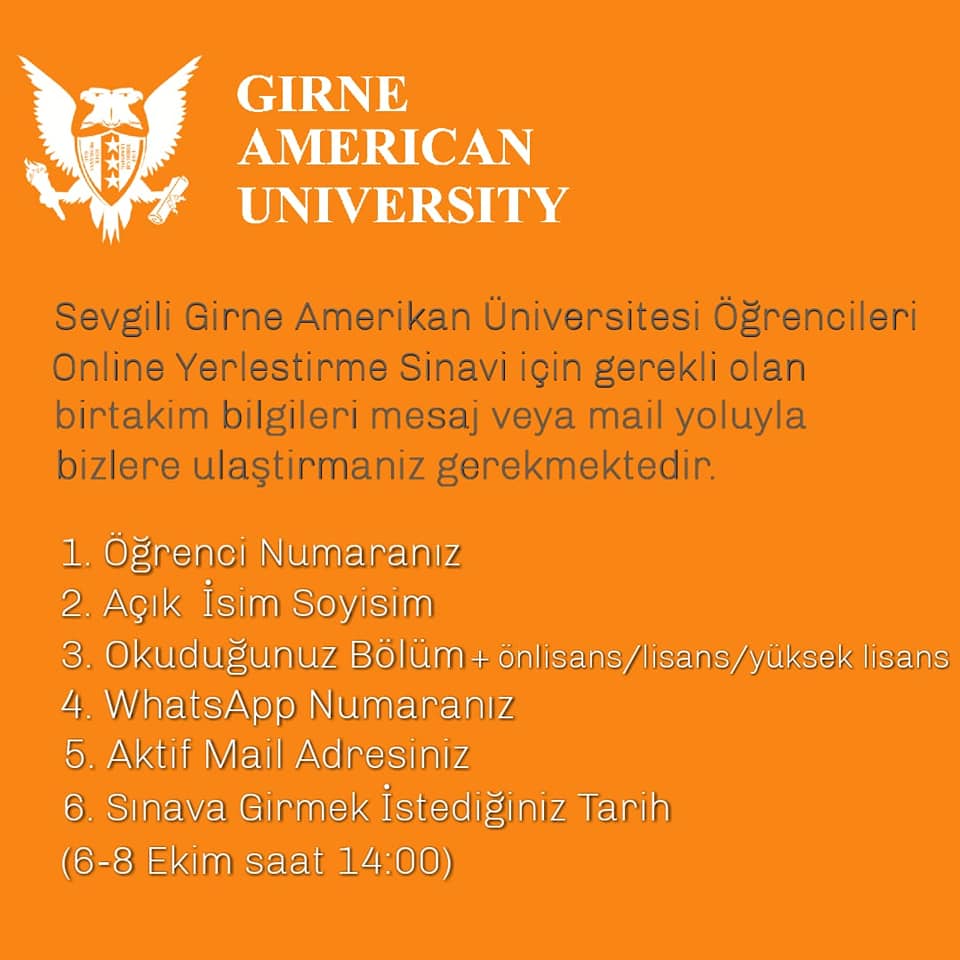 GIRNE
AMERICAN
UNIVERSITY

Sevgili Girne Amerikan Üniversitesi Öğrencileri Online Yerlestirme Sinavi için gerekli olan birtakim bilgileri mesaj veya mail yoluyla bizlere ulaştirmaniz gerekmektedir.

1. Öğrenci Numaranız
2. Açık İsim Soyisim
3. Okuduğunuz Bölüm + önlisans/lisans/yüksek lisans
4. WhatsApp Numaranız
5. Aktif Mail Adresiniz
6. Sınava Girmek İstediğiniz Tarih
(6-8 Ekim saat 14:00)